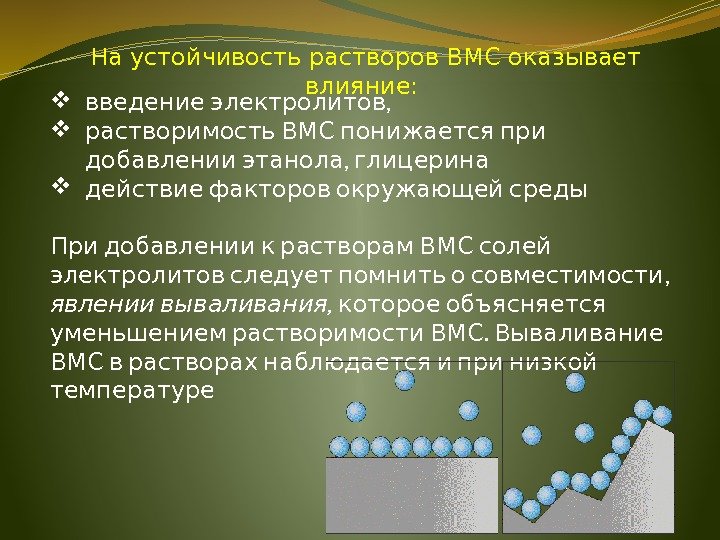 На устойчивость растворов ВМС оказывает влияние:

❖ введение электролитов,
❖ растворимость ВМС понижается при добавлении этанола, глицерина
❖ действие факторов окружающей среды

При добавлении к растворам ВМС солей электролитов следует помнить о совместимости, явлении вываливания, которое объясняется уменьшением растворимости ВМС. Вываливание ВМС в растворах наблюдается и при низкой температуре